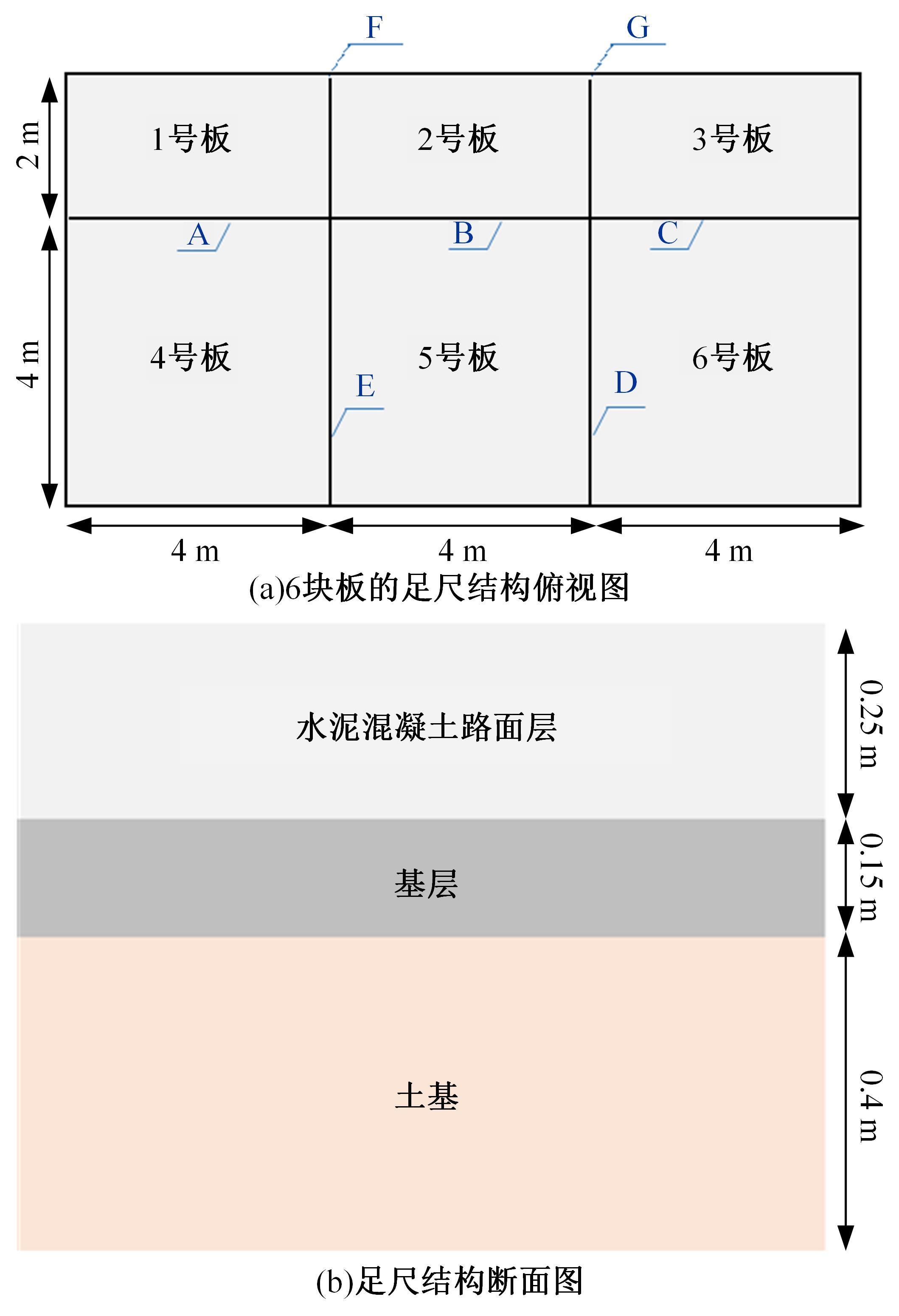 F
G
2 m
1号板
2号板
3号板
A
B
C
4 m
4号板
5号板
6号板
E
D
4 m
4 m
4 m
(a)6块板的足尺结构俯视图

水泥混凝土路面层
0.25 m
基层
0.15 m
土基
0.4 m
(b)足尺结构断面图